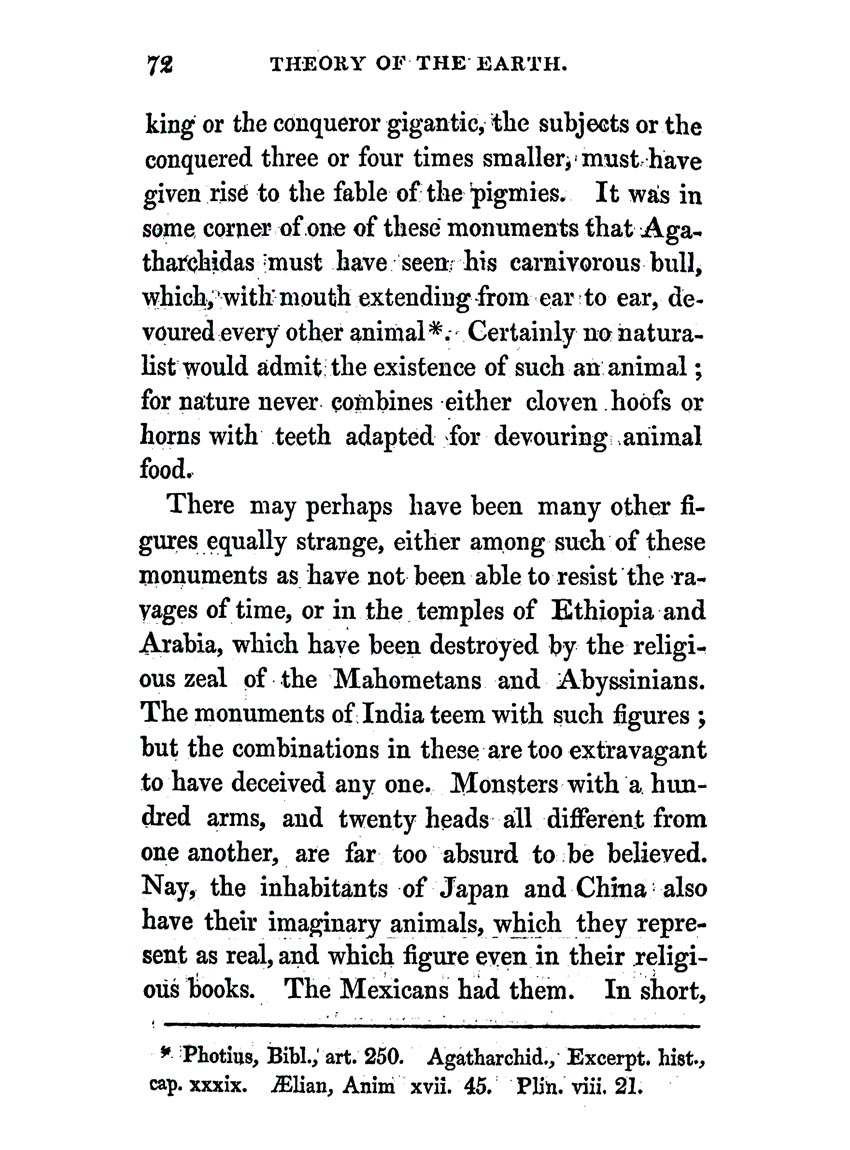 72 THEORY OF THE EARTH.

king or the conqueror gigantic, the subjects or the conquered three or four times smaller, must have given rise to the fable of the pigmies. It was in some corner of one of these monuments that Agatharchidas must have seen his carnivorous bull, which, with mouth extending from ear to ear, devoured every other animal*. Certainly no naturalist would admit the existence of such an animal; for nature never combines either cloven hoofs or horns with teeth adapted for devouring animal food.

There may perhaps have been many other figures equally strange, either among such of these monuments as have not been able to resist the ravages of time, or in the temples of Ethiopia and Arabia, which have been destroyed by the religious zeal of the Mahometans and Abyssinians. The monuments of India teem with such figures; but the combinations in these are too extravagant to have deceived any one. Monsters with a hundred arms, and twenty heads all different from one another, are far too absurd to be believed. Nay, the inhabitants of Japan and China also have their imaginary animals, which they represent as real, and which figure even in their religious books. The Mexicans had them. In short,

* Photius, Bibl., art. 250. Agatharchid., Excerpt. hist., cap. xxxix. Ælian, Anim xvii. 45. Plin. viii. 21.